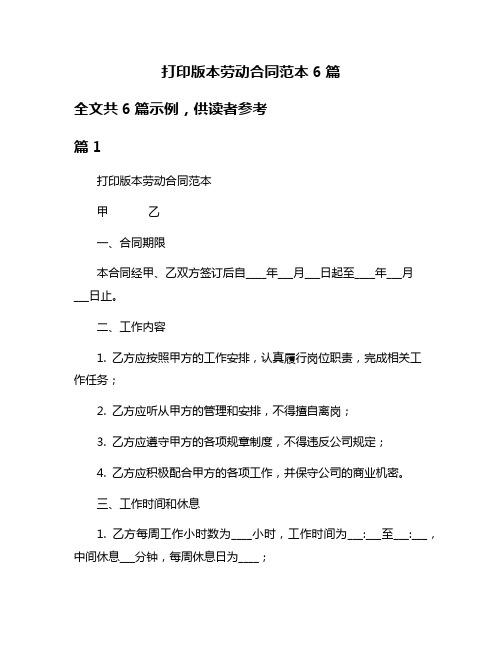 打印版本劳动合同范本 6 篇

全文共 6 篇示例，供读者参考

篇 1

打印版本劳动合同范本

甲　　乙

一、合同期限

本合同经甲、乙双方签订后自____年___月___日起至____年___月___日止。

二、工作内容

1. 乙方应按照甲方的工作安排，认真履行岗位职责，完成相关工作任务；

2. 乙方应听从甲方的管理和安排，不得擅自离岗；

3. 乙方应遵守甲方的各项规章制度，不得违反公司规定；

4. 乙方应积极配合甲方的各项工作，并保守公司的商业机密。

三、工作时间和休息

1. 乙方每周工作小时数为____小时，工作时间为___:___至___:___，中间休息___分钟，每周休息日为____；